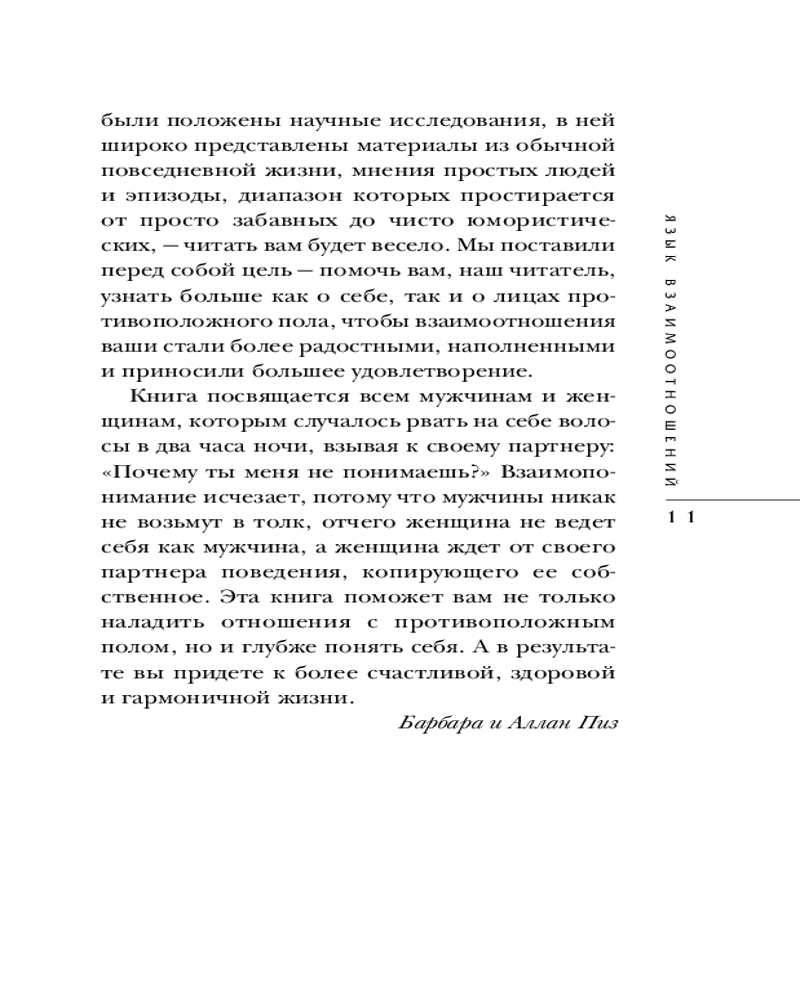 были положены научные исследования, в ней широко представлены материалы из обычной повседневной жизни, мнения простых людей и эпизоды, диапазон которых простирается от просто забавных до чисто юмористических, — читать вам будет весело. Мы поставили перед собой цель — помочь вам, наш читатель, узнать больше как о себе, так и о лицах противоположного пола, чтобы взаимоотношения ваши стали более радостными, наполненными и приносили большее удовлетворение.

Книга посвящается всем мужчинам и женщинам, которым случалось рвать на себе волосы в два часа ночи, взывая к своему партнеру: «Почему ты меня не понимаешь?» Взаимопонимание исчезает, потому что мужчины никак не возьмут в толк, отчего женщина не ведет себя как мужчина, а женщина ждет от своего партнера поведения, копирующего ее собственное. Эта книга поможет вам не только наладить отношения с противоположным полом, но и глубже понять себя. А в результате вы придете к более счастливой, здоровой и гармоничной жизни.

Барбара и Аллан Пиз

ЯЗЫК ВЗАИМООТНОШЕНИЙ

11